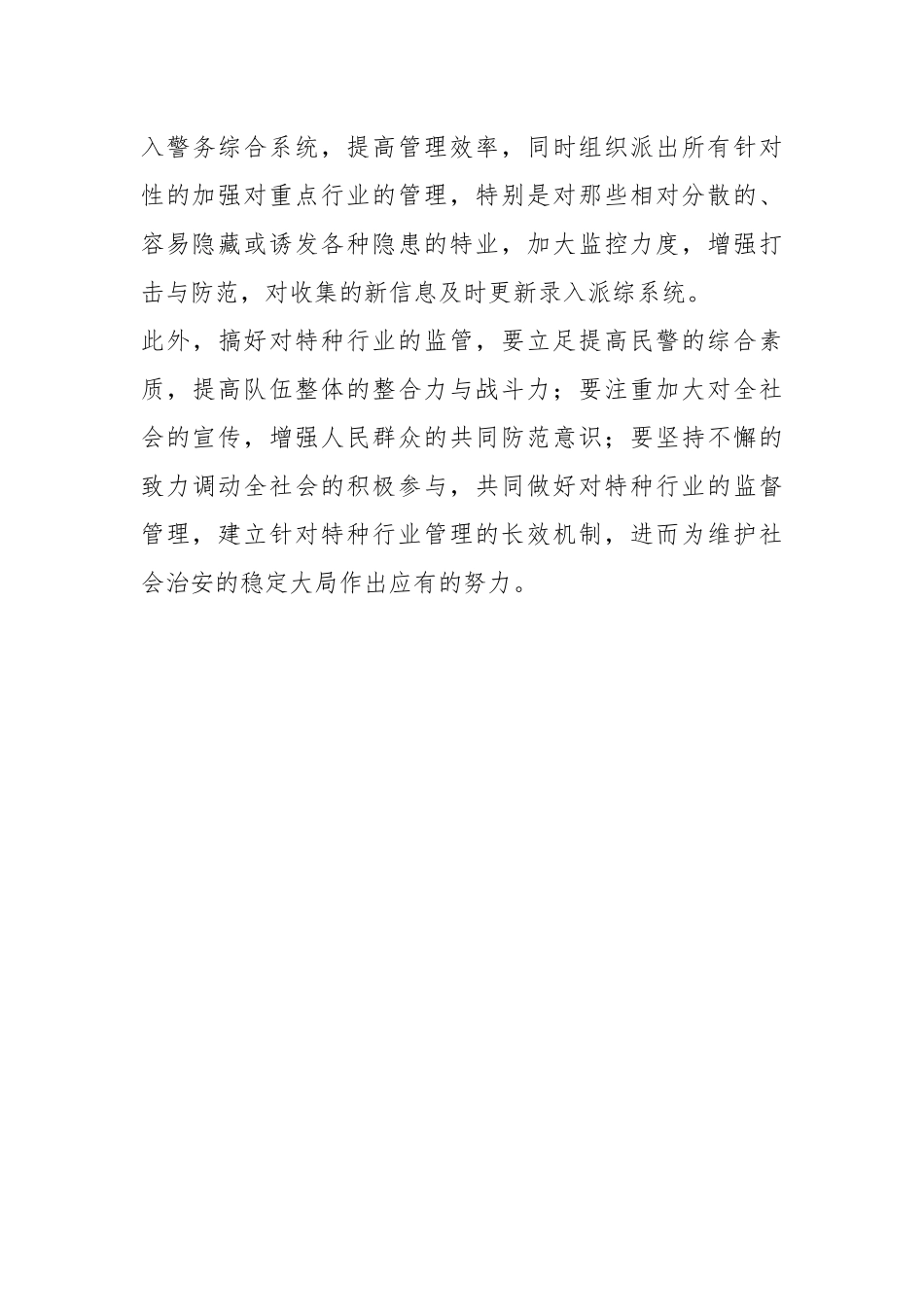 入警务综合系统，提高管理效率，同时组织派出所有针对性的加强对重点行业的管理，特别是对那些相对分散的、容易隐藏或诱发各种隐患的特业，加大监控力度，增强打击与防范，对收集的新信息及时更新录入派综系统。

此外，搞好对特种行业的监管，要立足提高民警的综合素质，提高队伍整体的整合力与战斗力；要注重加大对全社会的宣传，增强人民群众的共同防范意识；要坚持不懈的致力调动全社会的积极参与，共同做好对特种行业的监督管理，建立针对特种行业管理的长效机制，进而为维护社会治安的稳定大局作出应有的努力。